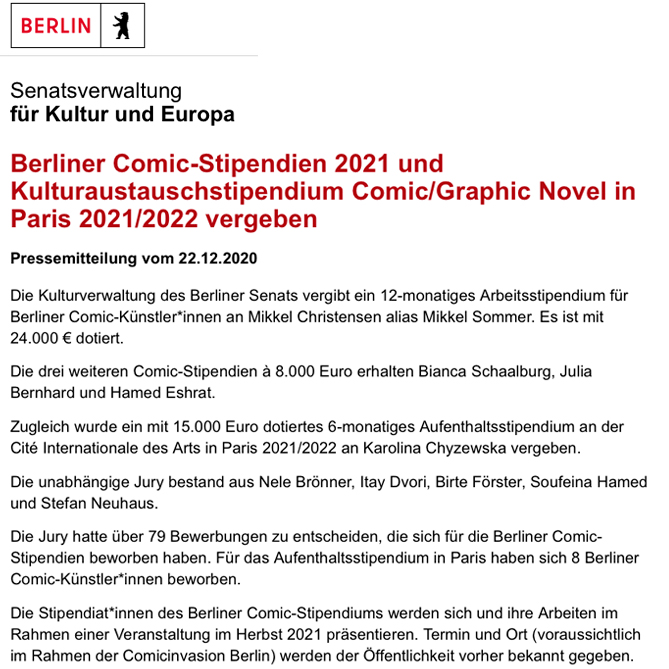 BERLIN

Senatsverwaltung
für Kultur und Europa

Berliner Comic-Stipendien 2021 und Kulturaustauschstipendium Comic/Graphic Novel in Paris 2021/2022 vergeben

Pressemitteilung vom 22.12.2020

Die Kulturverwaltung des Berliner Senats vergibt ein 12-monatiges Arbeitsstipendium für Berliner Comic-Künstler*innen an Mikkel Christensen alias Mikkel Sommer. Es ist mit 24.000 € dotiert.

Die drei weiteren Comic-Stipendien à 8.000 Euro erhalten Bianca Schaalburg, Julia Bernhard und Hamed Eshrat.

Zugleich wurde ein mit 15.000 Euro dotiertes 6-monatiges Aufenthaltsstipendium an der Cité Internationale des Arts in Paris 2021/2022 an Karolina Chyzewska vergeben.

Die unabhängige Jury bestand aus Nele Brönner, Itay Dvori, Birte Förster, Soufeina Hamed und Stefan Neuhaus.

Die Jury hatte über 79 Bewerbungen zu entscheiden, die sich für die Berliner Comic-Stipendien beworben haben. Für das Aufenthaltsstipendium in Paris haben sich 8 Berliner Comic-Künstler*innen beworben.

Die Stipendiat*innen des Berliner Comic-Stipendiums werden sich und ihre Arbeiten im Rahmen einer Veranstaltung im Herbst 2021 präsentieren. Termin und Ort (voraussichtlich im Rahmen der Comicinvasion Berlin) werden der Öffentlichkeit vorher bekannt gegeben.